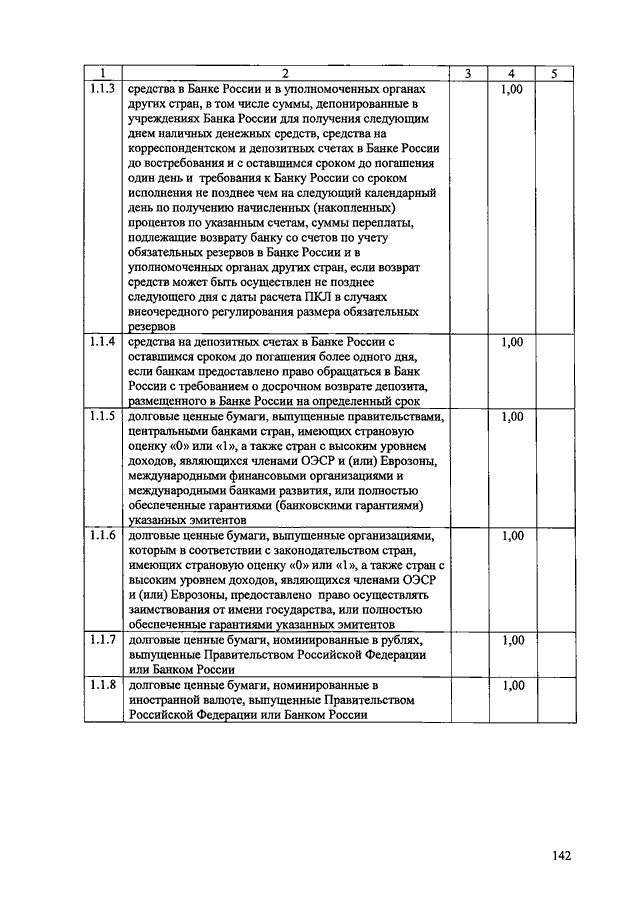 | 1 | 2 | 3 | 4 | 5 |
|---|---|---|---|---|
| 1.1.3 | средства в Банке России и в уполномоченных органах других стран, в том числе суммы, депонированные в учреждениях Банка России для получения следующим днем наличных денежных средств, средства на корреспондентском и депозитных счетах в Банке России до востребования и с оставшимся сроком до погашения один день и требования к Банку России со сроком исполнения не позднее чем на следующий календарный день по получению начисленных (накопленных) процентов по указанным счетам, суммы переплаты, подлежащие возврату банку со счетов по учету обязательных резервов в Банке России и в уполномоченных органах других стран, если возврат средств может быть осуществлен не позднее следующего дня с даты расчета ПКЛ в случаях внеочередного регулирования размера обязательных резервов | | 1,00 | |
| 1.1.4 | средства на депозитных счетах в Банке России с оставшимся сроком до погашения более одного дня, если банкам предоставлено право обращаться в Банк России с требованием о досрочном возврате депозита, размещенного в Банке России на определенный срок | | 1,00 | |
| 1.1.5 | долговые ценные бумаги, выпущенные правительствами, центральными банками стран, имеющих страновую оценку «0» или «1», а также стран с высоким уровнем доходов, являющихся членами ОЭСР и (или) Еврозоны, международными финансовыми организациями и международными банками развития, или полностью обеспеченные гарантиями (банковскими гарантиями) указанных эмитентов | | 1,00 | |
| 1.1.6 | долговые ценные бумаги, выпущенные организациями, которым в соответствии с законодательством стран, имеющих страновую оценку «0» или «1», а также стран с высоким уровнем доходов, являющихся членами ОЭСР и (или) Еврозоны, предоставлено право осуществлять заимствования от имени государства, или полностью обеспеченные гарантиями указанных эмитентов | | 1,00 | |
| 1.1.7 | долговые ценные бумаги, номинированные в рублях, выпущенные Правительством Российской Федерации или Банком России | | 1,00 | |
| 1.1.8 | долговые ценные бумаги, номинированные в иностранной валюте, выпущенные Правительством Российской Федерации или Банком России | | 1,00 | |

142